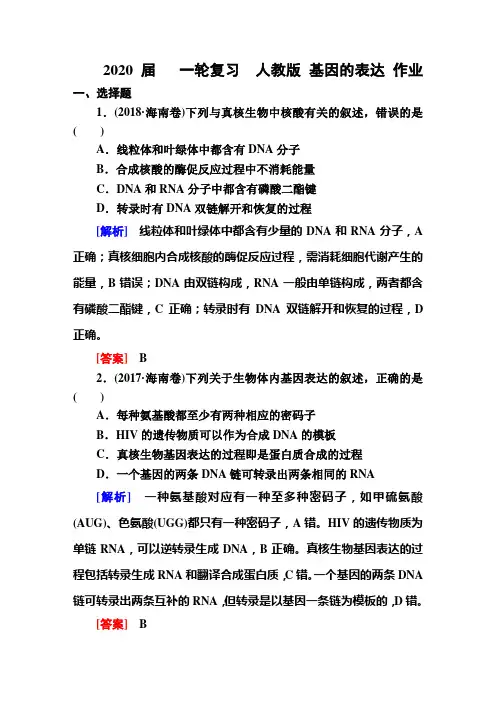 2020 届　一轮复习　人教版 基因的表达 作业

一、选择题

1．(2018·海南卷)下列与真核生物中核酸有关的叙述，错误的是(　　)

A．线粒体和叶绿体中都含有 DNA 分子

B．合成核酸的酶促反应过程中不消耗能量

C．DNA 和 RNA 分子中都含有磷酸二酯键

D．转录时有 DNA 双链解开和恢复的过程

[解析]　线粒体和叶绿体中都含有少量的 DNA 和 RNA 分子，A 正确；真核细胞内合成核酸的酶促反应过程，需消耗细胞代谢产生的能量，B 错误；DNA 由双链构成，RNA 一般由单链构成，两者都含有磷酸二酯键，C 正确；转录时有 DNA 双链解开和恢复的过程，D 正确。

[答案]　B

2．(2017·海南卷)下列关于生物体内基因表达的叙述，正确的是(　　)

A．每种氨基酸都至少有两种相应的密码子

B．HIV 的遗传物质可以作为合成 DNA 的模板

C．真核生物基因表达的过程即是蛋白质合成的过程

D．一个基因的两条 DNA 链可转录出两条相同的 RNA

[解析]　一种氨基酸对应有一种至多种密码子，如甲硫氨酸(AUG)、色氨酸(UGG)都只有一种密码子，A 错。HIV 的遗传物质为单链 RNA，可以逆转录生成 DNA，B 正确。真核生物基因表达的过程包括转录生成 RNA 和翻译合成蛋白质，C 错。一个基因的两条 DNA 链可转录出两条互补的 RNA，但转录是以基因一条链为模板的，D 错。

[答案]　B